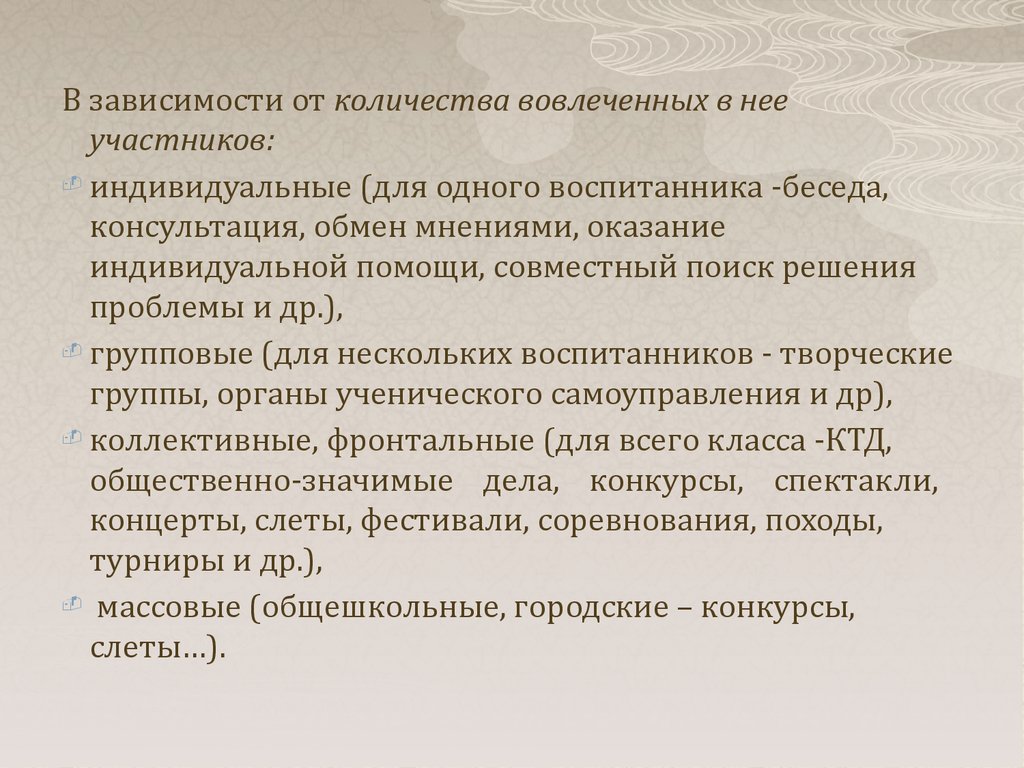 В зависимости от количества вовлеченных в нее участников:

индивидуальные (для одного воспитанника -беседа, консультация, обмен мнениями, оказание индивидуальной помощи, совместный поиск решения проблемы и др.),

групповые (для нескольких воспитанников - творческие группы, органы ученического самоуправления и др),

коллективные, фронтальные (для всего класса -КТД, общественно-значимые дела, конкурсы, спектакли, концерты, слеты, фестивали, соревнования, походы, турниры и др.),

массовые (общешкольные, городские – конкурсы, слеты…).